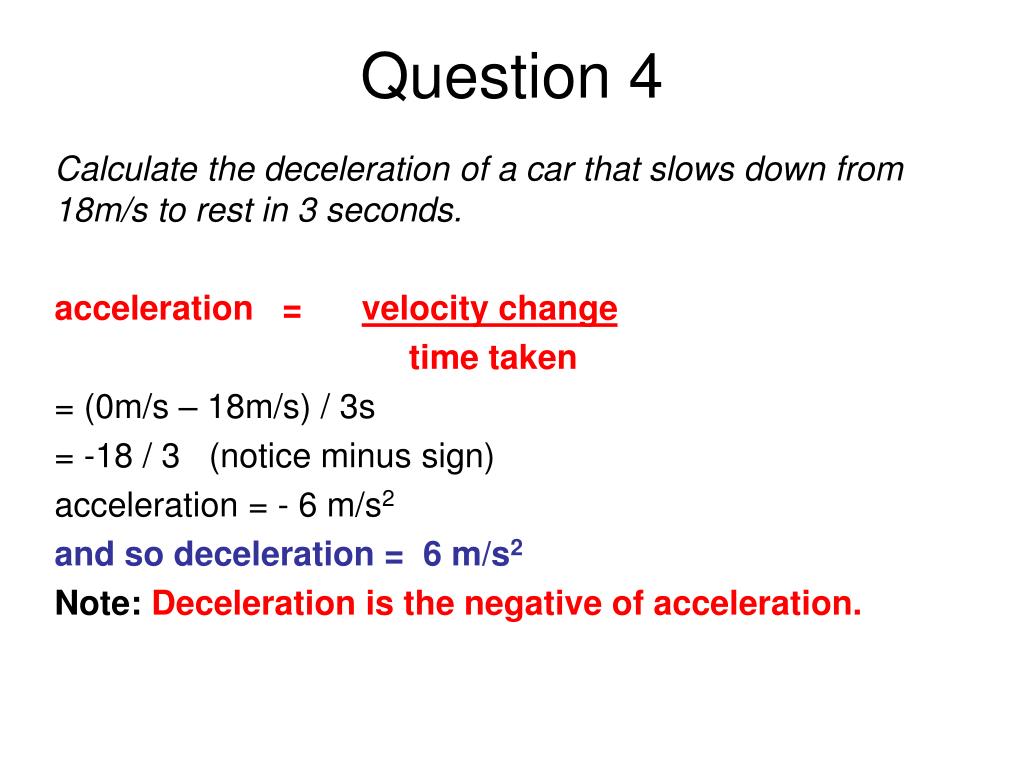 Question 4

Calculate the deceleration of a car that slows down from 18m/s to rest in 3 seconds.

acceleration = $\frac{\text{velocity change}}{\text{time taken}}$

= (0m/s – 18m/s) / 3s

= -18 / 3 (notice minus sign)

acceleration = - 6 m/s$^2$

and so deceleration = 6 m/s$^2$

Note: Deceleration is the negative of acceleration.